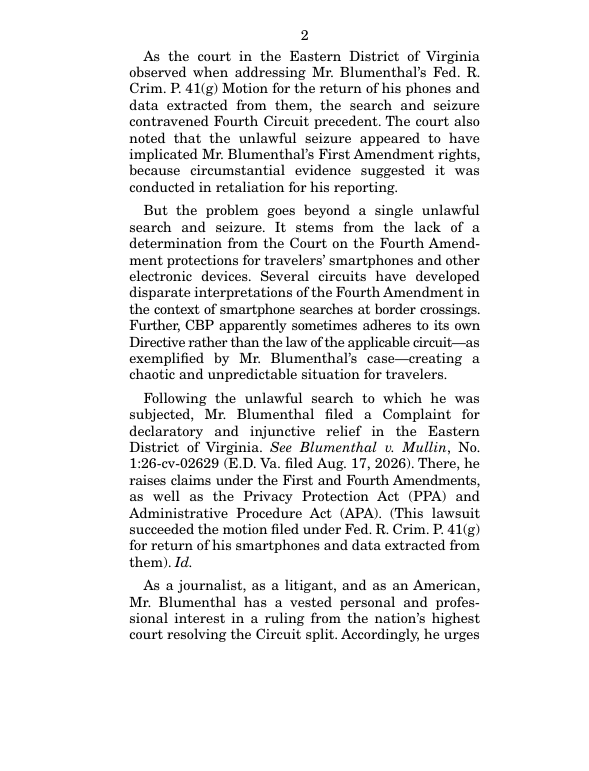 2

As the court in the Eastern District of Virginia observed when addressing Mr. Blumenthal's Fed. R. Crim. P. 41(g) Motion for the return of his phones and data extracted from them, the search and seizure contravened Fourth Circuit precedent. The court also noted that the unlawful seizure appeared to have implicated Mr. Blumenthal's First Amendment rights, because circumstantial evidence suggested it was conducted in retaliation for his reporting.

But the problem goes beyond a single unlawful search and seizure. It stems from the lack of a determination from the Court on the Fourth Amendment protections for travelers' smartphones and other electronic devices. Several circuits have developed disparate interpretations of the Fourth Amendment in the context of smartphone searches at border crossings. Further, CBP apparently sometimes adheres to its own Directive rather than the law of the applicable circuit—as exemplified by Mr. Blumenthal's case—creating a chaotic and unpredictable situation for travelers.

Following the unlawful search to which he was subjected, Mr. Blumenthal filed a Complaint for declaratory and injunctive relief in the Eastern District of Virginia. See Blumenthal v. Mullin, No. 1:26-cv-02629 (E.D. Va. filed Aug. 17, 2026). There, he raises claims under the First and Fourth Amendments, as well as the Privacy Protection Act (PPA) and Administrative Procedure Act (APA). (This lawsuit succeeded the motion filed under Fed. R. Crim. P. 41(g) for return of his smartphones and data extracted from them). Id.

As a journalist, as a litigant, and as an American, Mr. Blumenthal has a vested personal and professional interest in a ruling from the nation's highest court resolving the Circuit split. Accordingly, he urges